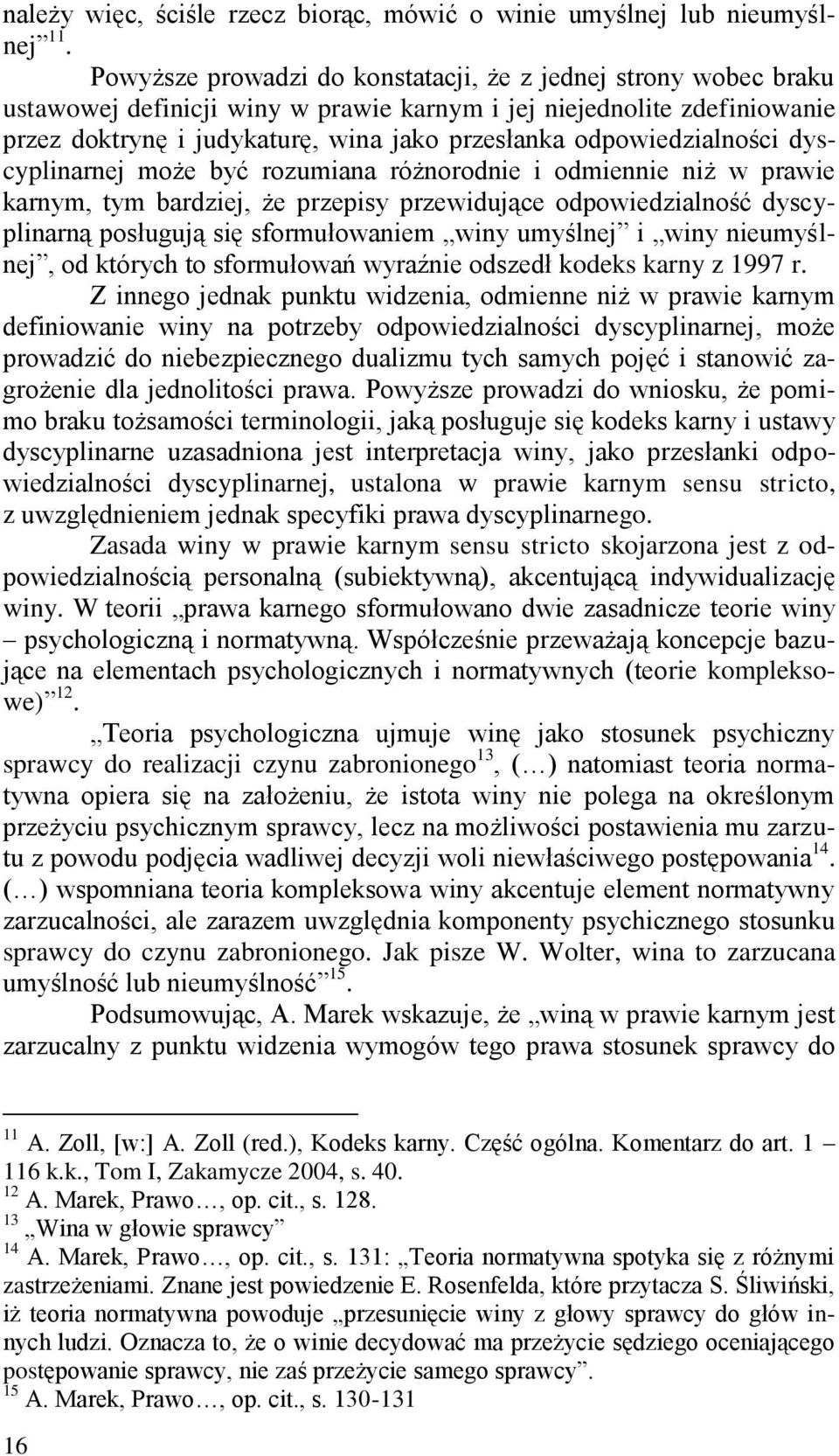 należy więc, ściśle rzecz biorąc, mówić o winie umyślnej lub nieumyślnej”$^{11}$.

Powyższe prowadzi do konstatacji, że z jednej strony wobec braku ustawowej definicji winy w prawie karnym i jej niejednolite zdefiniowanie przez doktrynę i judykaturę, wina jako przesłanka odpowiedzialności dyscyplinarnej może być rozumiana różnorodnie i odmiennie niż w prawie karnym, tym bardziej, że przepisy przewidujące odpowiedzialność dyscyplinarną posługują się sformułowaniem „winy umyślnej” i „winy nieumyślnej”, od których to sformułowań wyraźnie odszedł kodeks karny z 1997 r.

Z innego jednak punktu widzenia, odmienne niż w prawie karnym definiowanie winy na potrzeby odpowiedzialności dyscyplinarnej, może prowadzić do niebezpiecznego dualizmu tych samych pojęć i stanowić zagrożenie dla jednolitości prawa. Powyższe prowadzi do wniosku, że pomimo braku tożsamości terminologii, jaką posługuje się kodeks karny i ustawy dyscyplinarne uzasadniona jest interpretacja winy, jako przesłanki odpowiedzialności dyscyplinarnej, ustalona w prawie karnym sensu stricto, z uwzględnieniem jednak specyfiki prawa dyscyplinarnego.

Zasada winy w prawie karnym sensu stricto skojarzona jest z odpowiedzialnością personalną (subiektywną), akcentującą indywidualizację winy. W teorii „prawa karnego sformułowano dwie zasadnicze teorie winy – psychologiczną i normatywną. Współcześnie przeważają koncepcje bazujące na elementach psychologicznych i normatywnych (teorie kompleksowe)”$^{12}$.

„Teoria psychologiczna ujmuje winę jako stosunek psychiczny sprawcy do realizacji czynu zabronionego$^{13}$, (…) natomiast teoria normatywna opiera się na założeniu, że istota winy nie polega na określonym przeżyciu psychicznym sprawcy, lecz na możliwości postawienia mu zarzutu z powodu podjęcia wadliwej decyzji woli niewłaściwego postępowania$^{14}$. (…) wspomniana teoria kompleksowa winy akcentuje element normatywny zarzucalności, ale zarazem uwzględnia komponenty psychicznego stosunku sprawcy do czynu zabronionego. Jak pisze W. Wolter, wina to zarzucana umyślność lub nieumyślność”$^{15}$.

Podsumowując, A. Marek wskazuje, że „winą w prawie karnym jest zarzucalny z punktu widzenia wymogów tego prawa stosunek sprawcy do

$^{11}$ A. Zoll, [w:] A. Zoll (red.), Kodeks karny. Część ogólna. Komentarz do art. 1 – 116 k.k., Tom I, Zakamycze 2004, s. 40.
$^{12}$ A. Marek, Prawo…, op. cit., s. 128.
$^{13}$ „Wina w głowie sprawcy”
$^{14}$ A. Marek, Prawo…, op. cit., s. 131: „Teoria normatywna spotyka się z różnymi zastrzeżeniami. Znane jest powiedzenie E. Rosenfelda, które przytacza S. Śliwiński, iż teoria normatywna powoduje „przesunięcie winy z głowy sprawcy do głów innych ludzi. Oznacza to, że o winie decydować ma przeżycie sędziego oceniającego postępowanie sprawcy, nie zaś przeżycie samego sprawcy”.
$^{15}$ A. Marek, Prawo…, op. cit., s. 130-131

16